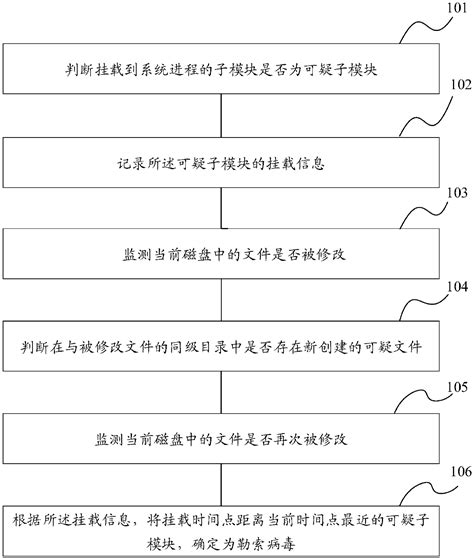 101

判断挂载到系统进程的子模块是否为可疑子模块

102

记录所述可疑子模块的挂载信息

103

监测当前磁盘中的文件是否被修改

104

判断在与被修改文件的同级目录中是否存在新创建的可疑文件

105

监测当前磁盘中的文件是否再次被修改

106

根据所述挂载信息，将挂载时间点距离当前时间点最近的可疑子模块，确定为勒索病毒